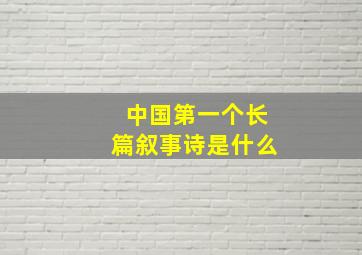 中国第一个长篇叙事诗是什么